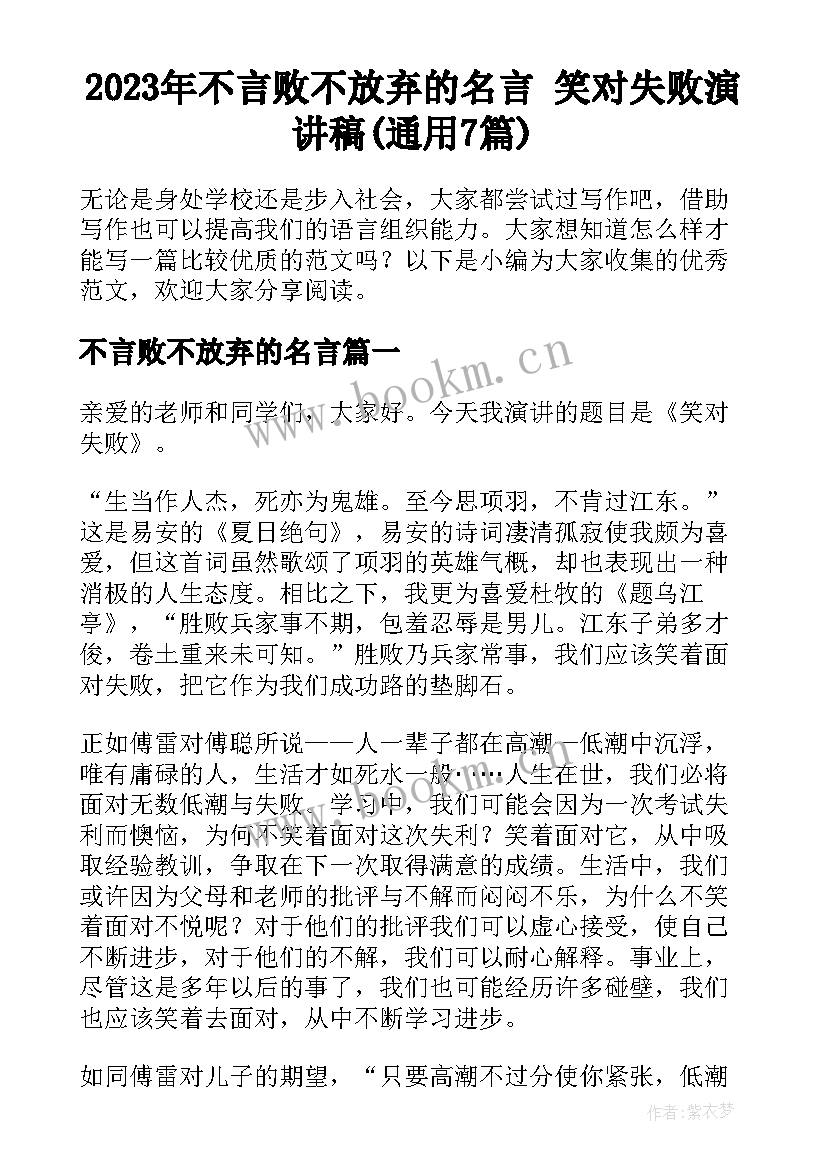 2023年不言败不放弃的名言 笑对失败演讲稿(通用7篇)

无论是身处学校还是步入社会，大家都尝试过写作吧，借助写作也可以提高我们的语言组织能力。大家想知道怎么样才能写一篇比较优质的范文吗？以下是小编为大家收集的优秀范文，欢迎大家分享阅读。

不言败不放弃的名言篇一

www.bookm.cn

亲爱的老师和同学们，大家好。今天我演讲的题目是《笑对失败》。

“生当作人杰，死亦为鬼雄。至今思项羽，不肯过江东。”这是易安的《夏日绝句》，易安的诗词凄清孤寂使我颇为喜爱，但这首词虽然歌颂了项羽的英雄气概，却也表现出一种消极的人生态度。相比之下，我更为喜爱杜牧的《题乌江亭》，“胜败兵家事不期，包羞忍辱是男儿。江东子弟多才俊，卷土重来未可知。”胜败乃兵家常事，我们应该笑着面对失败，把它作为我们成功路的垫脚石。

正如傅雷对傅聪所说——人一辈子都在高潮—低潮中沉浮，唯有庸碌的人，生活才如死水一般……人生在世，我们必将面对无数低潮与失败。学习中，我们可能会因为一次考试失利而懊恼，为何不笑着面对这次失利？笑着面对它，从中吸取经验教训，争取在下一次取得满意的成绩。生活中，我们或许因为父母和老师的批评与不解而闷闷不乐，为什么不笑着面对不悦呢？对于他们的批评我们可以虚心接受，使自己不断进步，对于他们的不解，我们可以耐心解释。事业上，尽管这是多年以后的事了，我们也可能经历许多碰壁，我们也应该笑着去面对，从中不断学习进步。

如同傅雷对儿子的期望，“只要高潮不过分使你紧张，低潮

作者：紫衣梦